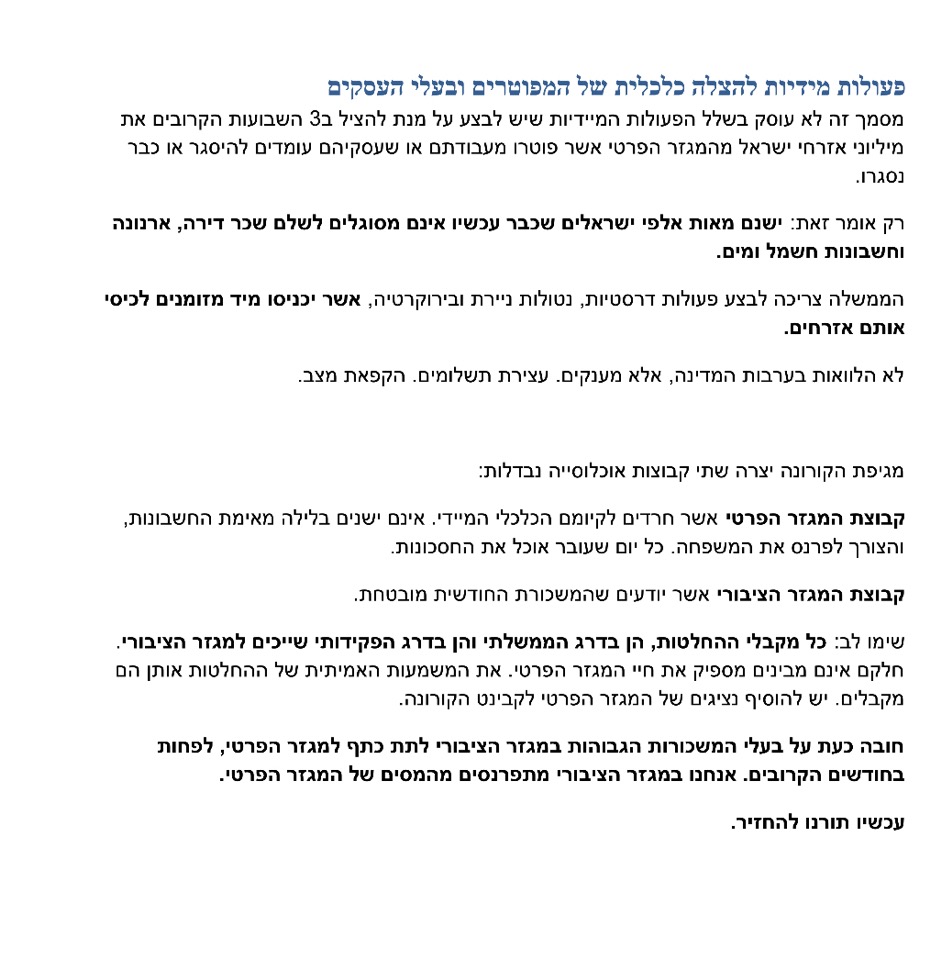 פעולות מידיות להצלה כלכלית של המפוטרים ובעלי העסקים
מסמך זה לא עוסק בשלל הפעולות המיידיות שיש לבצע על מנת להציל ב3 השבועות הקרובים את מיליוני אזרחי ישראל מהמגזר הפרטי אשר פוטרו מעבודתם או שעסקיהם עומדים להיסגר או כבר נסגרו.

רק אומר זאת: ישנם מאות אלפי ישראלים שכבר עכשיו אינם מסוגלים לשלם שכר דירה, ארנונה וחשבונות חשמל ומים.

הממשלה צריכה לבצע פעולות דרסטיות, נטולות ניירת ובירוקרטיה, אשר יכניסו מיד מזומנים לכיסי אותם אזרחים.

לא הלוואות בערבות המדינה, אלא מענקים. עצירת תשלומים. הקפאת מצב.

מגיפת הקורונה יצרה שתי קבוצות אוכלוסייה נבדלות:

קבוצת המגזר הפרטי אשר חרדים לקיומם הכלכלי המיידי. אינם ישנים בלילה מאימת החשבונות, והצורך לפרנס את המשפחה. כל יום שעובר אוכל את החסכונות.

קבוצת המגזר הציבורי אשר יודעים שהמשכורת החודשית מובטחת.

שימו לב: כל מקבלי ההחלטות, הן בדרג הממשלתי והן בדרג הפקידותי שייכים למגזר הציבורי. חלקם אינם מבינים מספיק את חיי המגזר הפרטי. את המשמעות האמיתית של ההחלטות אותן הם מקבלים. יש להוסיף נציגים של המגזר הפרטי לקבינט הקורונה.

חובה כעת על בעלי המשכורות הגבוהות במגזר הציבורי לתת כתף למגזר הפרטי, לפחות בחודשים הקרובים. אנחנו במגזר הציבורי מתפרנסים מהמסים של המגזר הפרטי.

עכשיו תורנו להחזיר.